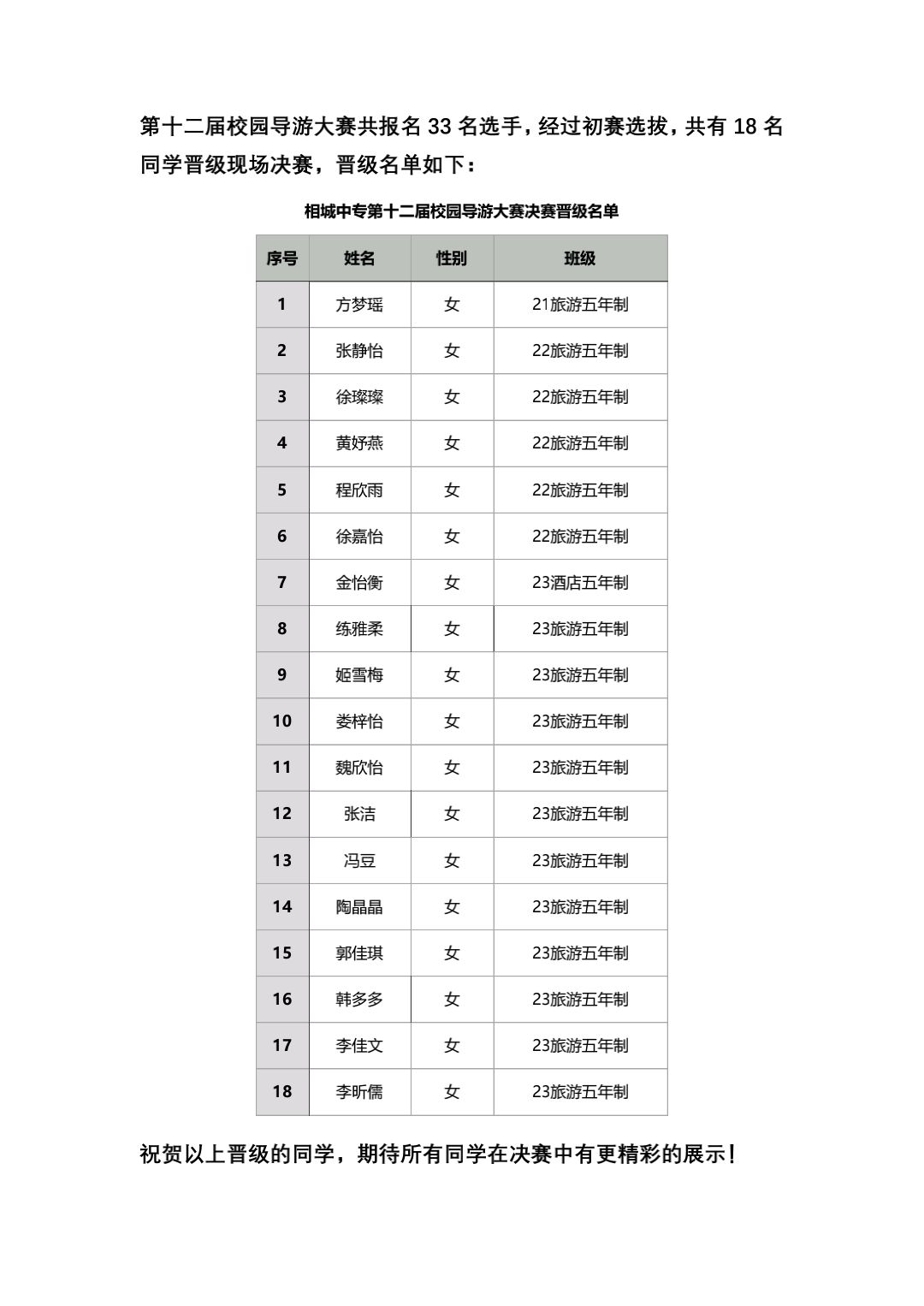 第十二届校园导游大赛共报名 33 名选手，经过初赛选拔，共有 18 名同学晋级现场决赛，晋级名单如下：

相城中专第十二届校园导游大赛决赛晋级名单

| 序号 | 姓名 | 性别 | 班级 |
|---|---|---|---|
| 1 | 方梦瑶 | 女 | 21旅游五年制 |
| 2 | 张静怡 | 女 | 22旅游五年制 |
| 3 | 徐璨璨 | 女 | 22旅游五年制 |
| 4 | 黄妤燕 | 女 | 22旅游五年制 |
| 5 | 程欣雨 | 女 | 22旅游五年制 |
| 6 | 徐嘉怡 | 女 | 22旅游五年制 |
| 7 | 金怡衡 | 女 | 23酒店五年制 |
| 8 | 练雅柔 | 女 | 23旅游五年制 |
| 9 | 姬雪梅 | 女 | 23旅游五年制 |
| 10 | 娄梓怡 | 女 | 23旅游五年制 |
| 11 | 魏欣怡 | 女 | 23旅游五年制 |
| 12 | 张洁 | 女 | 23旅游五年制 |
| 13 | 冯豆 | 女 | 23旅游五年制 |
| 14 | 陶晶晶 | 女 | 23旅游五年制 |
| 15 | 郭佳琪 | 女 | 23旅游五年制 |
| 16 | 韩多多 | 女 | 23旅游五年制 |
| 17 | 李佳文 | 女 | 23旅游五年制 |
| 18 | 李昕儒 | 女 | 23旅游五年制 |

祝贺以上晋级的同学，期待所有同学在决赛中有更精彩的展示！